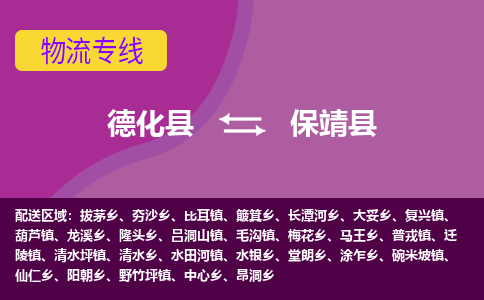 物流专线

德化县 保靖县

配送区域：拔茅乡、夯沙乡、比耳镇、簸箕乡、长潭河乡、大妥乡、复兴镇、葫芦镇、龙溪乡、隆头乡、吕洞山镇、毛沟镇、梅花乡、马王乡、普戎镇、迁陵镇、清水坪镇、清水乡、水田河镇、水银乡、堂朗乡、涂乍乡、碗米坡镇、仙仁乡、阳朝乡、野竹坪镇、中心乡、昂洞乡